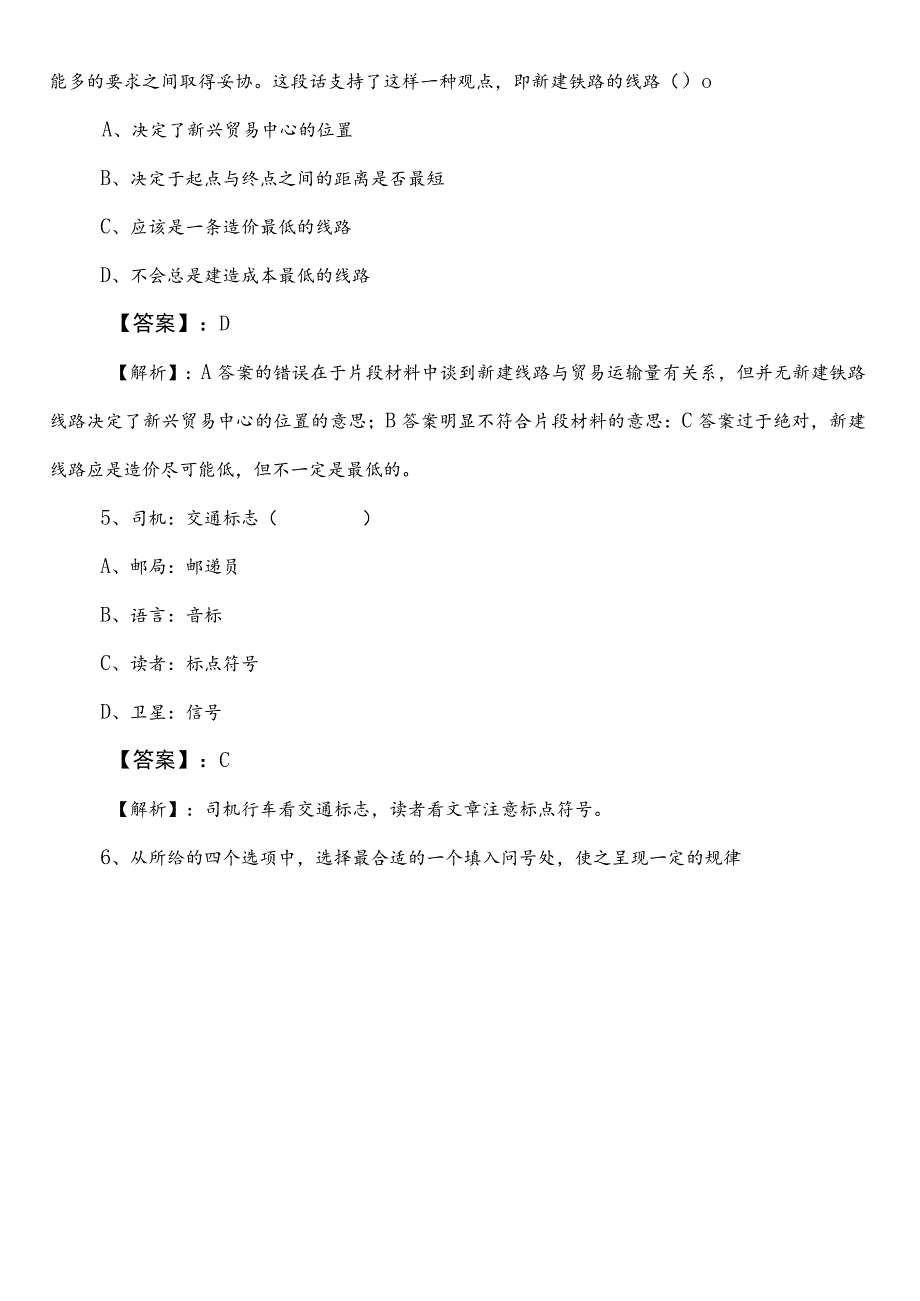 能多的要求之间取得妥协。这段话支持了这样一种观点，即新建铁路的线路（）o

A、决定了新兴贸易中心的位置

B、决定于起点与终点之间的距离是否最短

C、应该是一条造价最低的线路

D、不会总是建造成本最低的线路

【答案】：D

【解析】：A答案的错误在于片段材料中谈到新建线路与贸易运输量有关系，但并无新建铁路线路决定了新兴贸易中心的位置的意思；B答案明显不符合片段材料的意思：C答案过于绝对，新建线路应是造价尽可能低，但不一定是最低的。

5、司机：交通标志（　　）

A、邮局：邮递员

B、语言：音标

C、读者：标点符号

D、卫星：信号

【答案】：C

【解析】：司机行车看交通标志，读者看文章注意标点符号。

6、从所给的四个选项中，选择最合适的一个填入问号处，使之呈现一定的规律